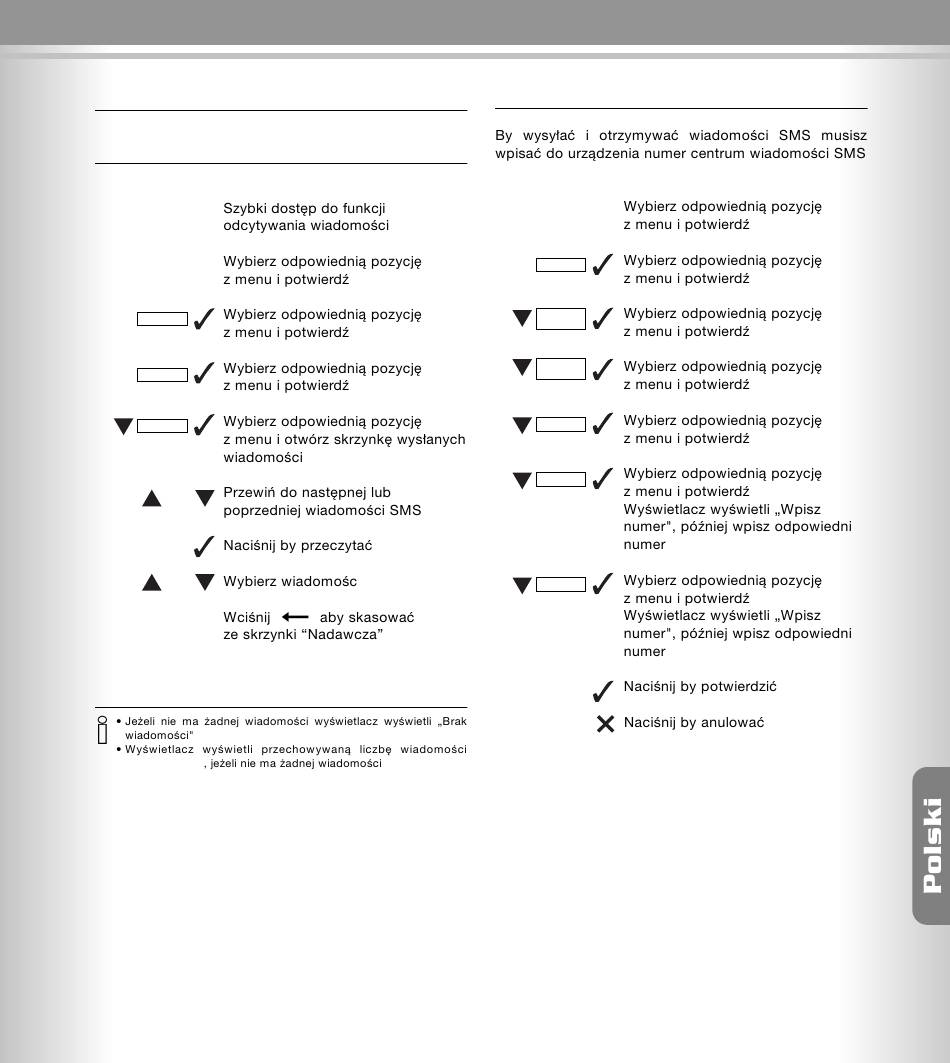 Szybki dostęp do funkcji odcytywania wiadomości

Wybierz odpowiednią pozycję z menu i potwierdź

Wybierz odpowiednią pozycję z menu i potwierdź

Wybierz odpowiednią pozycję z menu i potwierdź

Wybierz odpowiednią pozycję z menu i otwórz skrzynkę wysłanych wiadomości

Przewiń do następnej lub poprzedniej wiadomości SMS

Naciśnij by przeczytać

Wybierz wiadomośc

Wciśnij aby skasować ze skrzynki “Nadawcza”

• Jeżeli nie ma żadnej wiadomości wyświetlacz wyświetli „Brak wiadomości"
• Wyświetlacz wyświetli przechowywaną liczbę wiadomości , jeżeli nie ma żadnej wiadomości

By wysyłać i otrzymywać wiadomości SMS musisz wpisać do urządzenia numer centrum wiadomości SMS

Wybierz odpowiednią pozycję z menu i potwierdź

Wybierz odpowiednią pozycję z menu i potwierdź

Wybierz odpowiednią pozycję z menu i potwierdź

Wybierz odpowiednią pozycję z menu i potwierdź

Wybierz odpowiednią pozycję z menu i potwierdź

Wybierz odpowiednią pozycję z menu i potwierdź Wyświetlacz wyświetli „Wpisz numer", później wpisz odpowiedni numer

Wybierz odpowiednią pozycję z menu i potwierdź Wyświetlacz wyświetli „Wpisz numer", później wpisz odpowiedni numer

Naciśnij by potwierdzić

Naciśnij by anulować

Polski